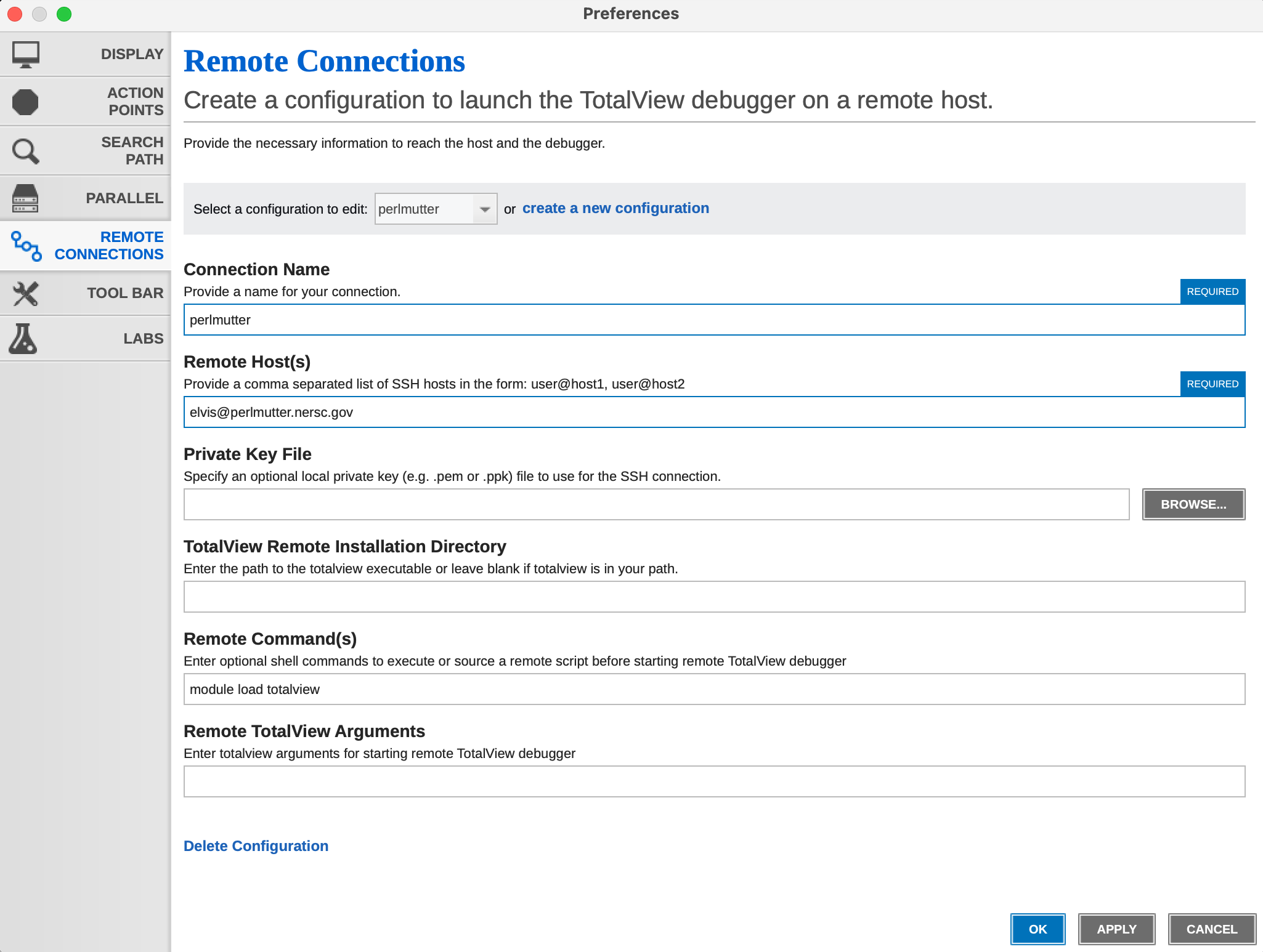 Preferences

DISPLAY

ACTION POINTS

SEARCH PATH

PARALLEL

REMOTE CONNECTIONS

TOOL BAR

LABS

Remote Connections

Create a configuration to launch the TotalView debugger on a remote host.

Provide the necessary information to reach the host and the debugger.

Select a configuration to edit: perlmutter or create a new configuration

Connection Name

Provide a name for your connection.

REQUIRED

perlmutter

Remote Host(s)

Provide a comma separated list of SSH hosts in the form: user@host1, user@host2

REQUIRED

elvis@perlmutter.nersc.gov

Private Key File

Specify an optional local private key (e.g. .pem or .ppk) file to use for the SSH connection.

BROWSE...

TotalView Remote Installation Directory

Enter the path to the totalview executable or leave blank if totalview is in your path.

Remote Command(s)

Enter optional shell commands to execute or source a remote script before starting remote TotalView debugger

module load totalview

Remote TotalView Arguments

Enter totalview arguments for starting remote TotalView debugger

Delete Configuration

OK

APPLY

CANCEL